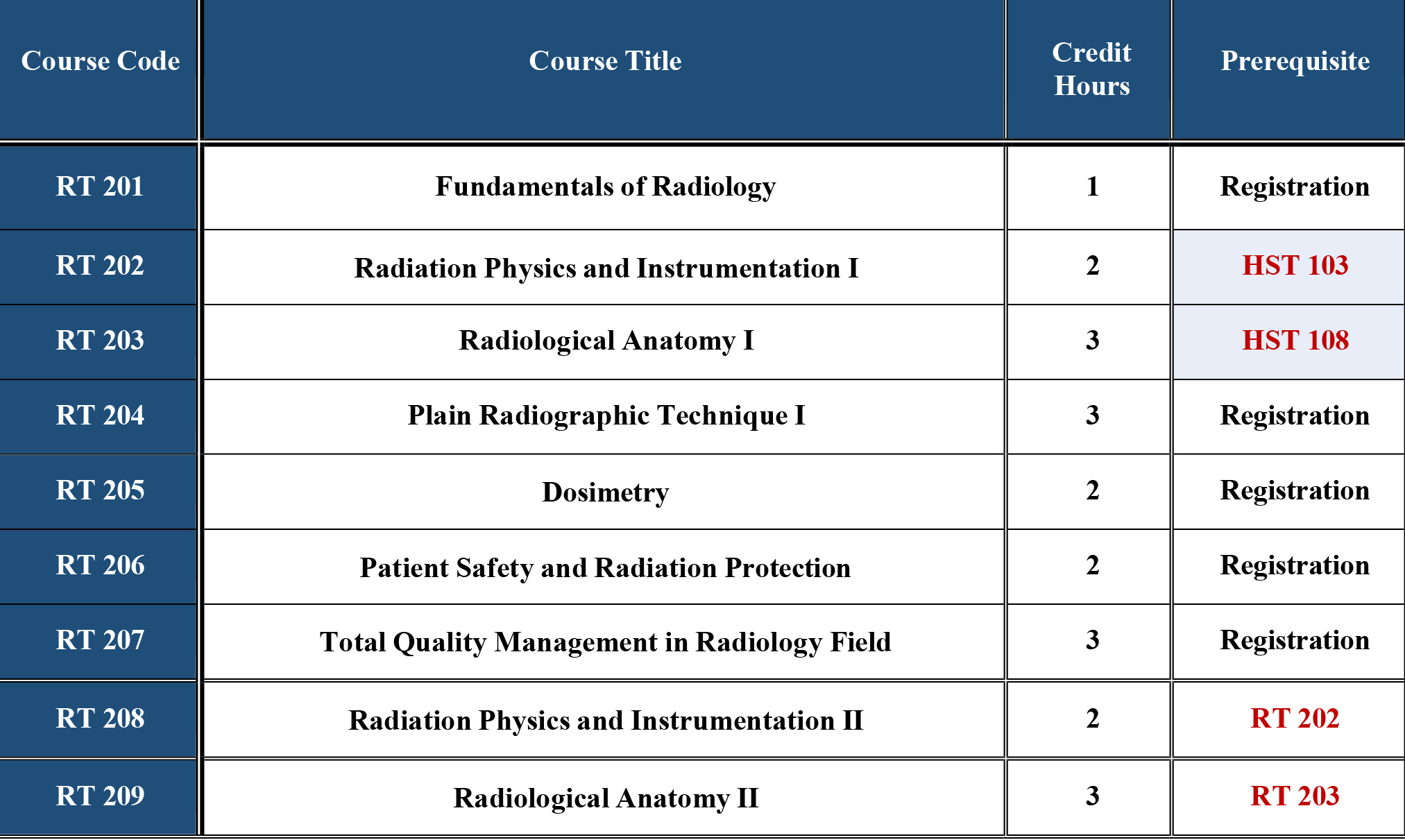 | Course Code | Course Title | Credit Hours | Prerequisite |
|---|---|---|---|
| RT 201 | Fundamentals of Radiology | 1 | Registration |
| RT 202 | Radiation Physics and Instrumentation I | 2 | HST 103 |
| RT 203 | Radiological Anatomy I | 3 | HST 108 |
| RT 204 | Plain Radiographic Technique I | 3 | Registration |
| RT 205 | Dosimetry | 2 | Registration |
| RT 206 | Patient Safety and Radiation Protection | 2 | Registration |
| RT 207 | Total Quality Management in Radiology Field | 3 | Registration |
| RT 208 | Radiation Physics and Instrumentation II | 2 | RT 202 |
| RT 209 | Radiological Anatomy II | 3 | RT 203 |